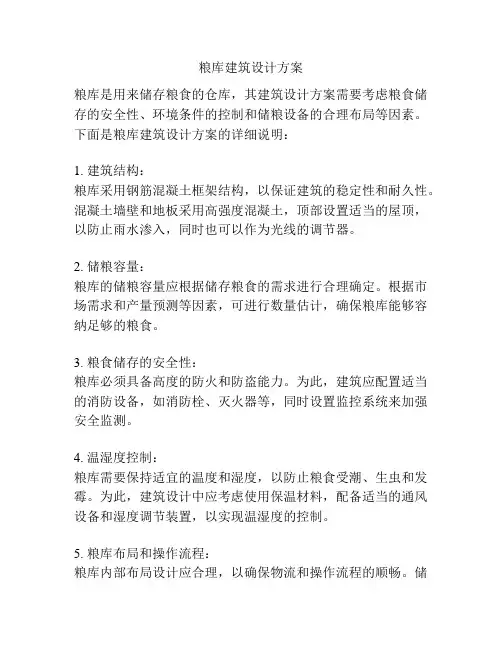 粮库建筑设计方案

粮库是用来储存粮食的仓库，其建筑设计方案需要考虑粮食储存的安全性、环境条件的控制和储粮设备的合理布局等因素。下面是粮库建筑设计方案的详细说明：

1. 建筑结构：
粮库采用钢筋混凝土框架结构，以保证建筑的稳定性和耐久性。混凝土墙壁和地板采用高强度混凝土，顶部设置适当的屋顶，以防止雨水渗入，同时也可以作为光线的调节器。

2. 储粮容量：
粮库的储粮容量应根据储存粮食的需求进行合理确定。根据市场需求和产量预测等因素，可进行数量估计，确保粮库能够容纳足够的粮食。

3. 粮食储存的安全性：
粮库必须具备高度的防火和防盗能力。为此，建筑应配置适当的消防设备，如消防栓、灭火器等，同时设置监控系统来加强安全监测。

4. 温湿度控制：
粮库需要保持适宜的温度和湿度，以防止粮食受潮、生虫和发霉。为此，建筑设计中应考虑使用保温材料，配备适当的通风设备和湿度调节装置，以实现温湿度的控制。

5. 粮库布局和操作流程：
粮库内部布局设计应合理，以确保物流和操作流程的顺畅。储